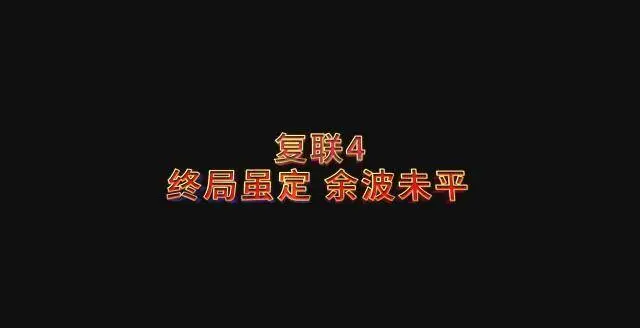 复联4
终局虽定 余波未平